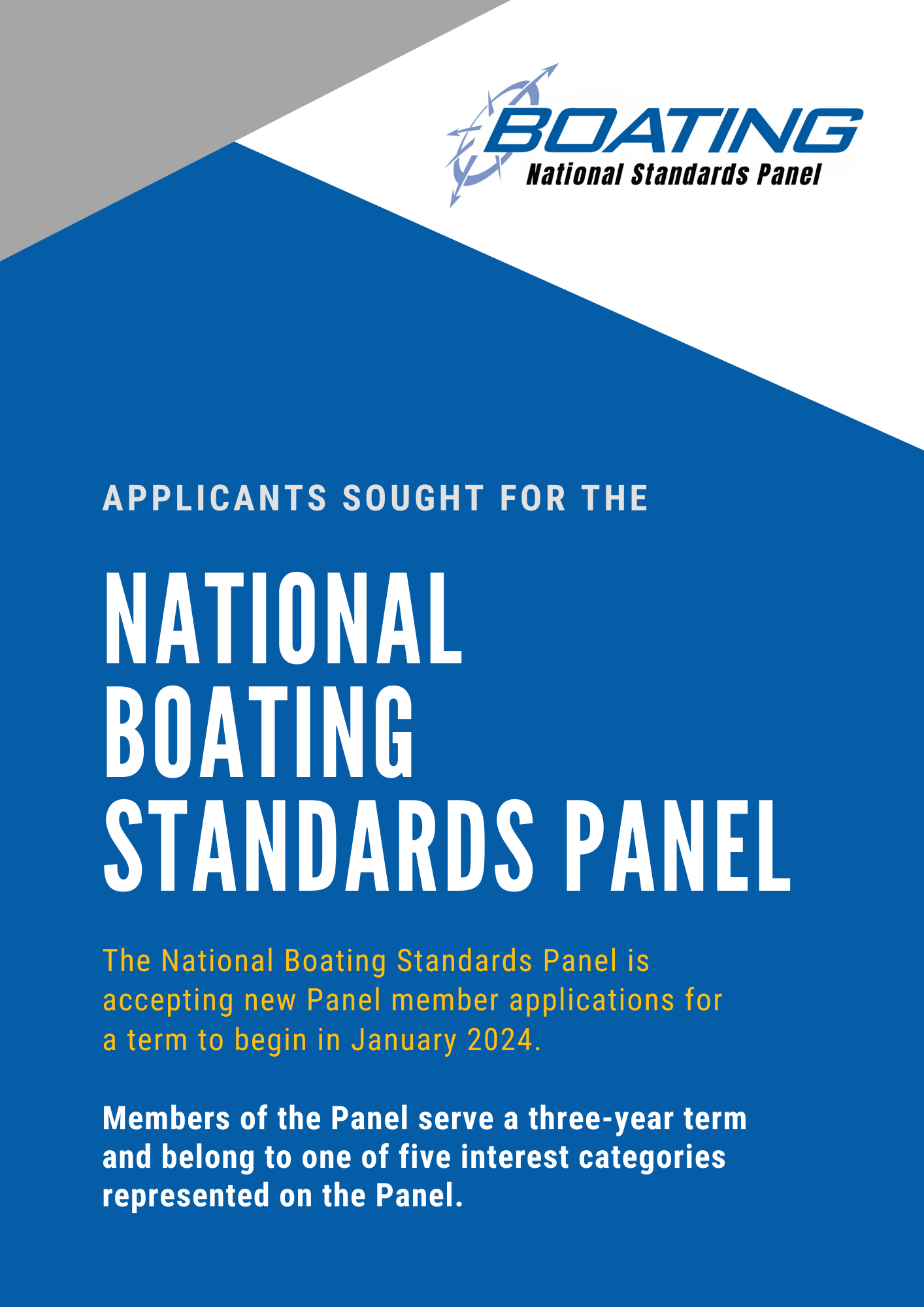 BOATING
National Standards Panel

APPLICANTS SOUGHT FOR THE

NATIONAL BOATING STANDARDS PANEL

The National Boating Standards Panel is accepting new Panel member applications for a term to begin in January 2024.

Members of the Panel serve a three-year term and belong to one of five interest categories represented on the Panel.